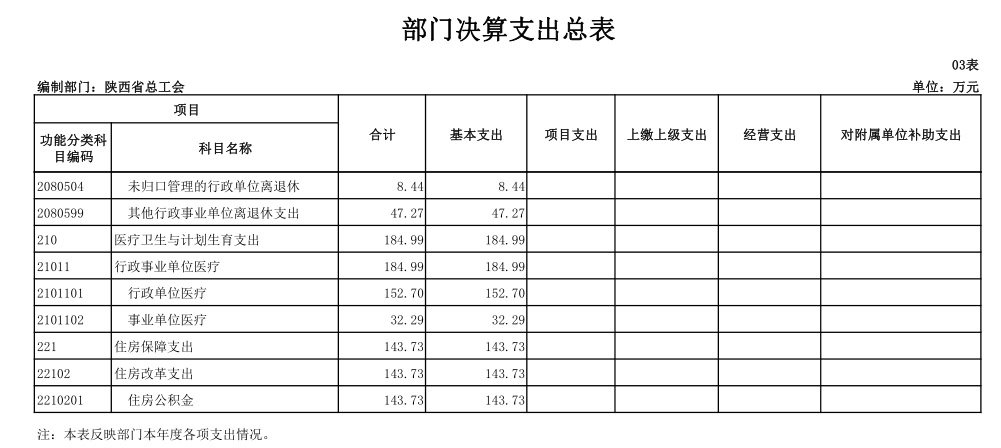 部门决算支出总表

03表

编制部门：陕西省总工会

单位：万元

| 项目 | | 合计 | 基本支出 | 项目支出 | 上缴上级支出 | 经营支出 | 对附属单位补助支出 |
|---|---|---|---|---|---|---|---|
| 功能分类科目编码 | 科目名称 | | | | | | |
| 2080504 | 未归口管理的行政单位离退休 | 8.44 | 8.44 | | | | |
| 2080599 | 其他行政事业单位离退休支出 | 47.27 | 47.27 | | | | |
| 210 | 医疗卫生与计划生育支出 | 184.99 | 184.99 | | | | |
| 21011 | 行政事业单位医疗 | 184.99 | 184.99 | | | | |
| 2101101 | 行政单位医疗 | 152.70 | 152.70 | | | | |
| 2101102 | 事业单位医疗 | 32.29 | 32.29 | | | | |
| 221 | 住房保障支出 | 143.73 | 143.73 | | | | |
| 22102 | 住房改革支出 | 143.73 | 143.73 | | | | |
| 2210201 | 住房公积金 | 143.73 | 143.73 | | | | |

注：本表反映部门本年度各项支出情况。